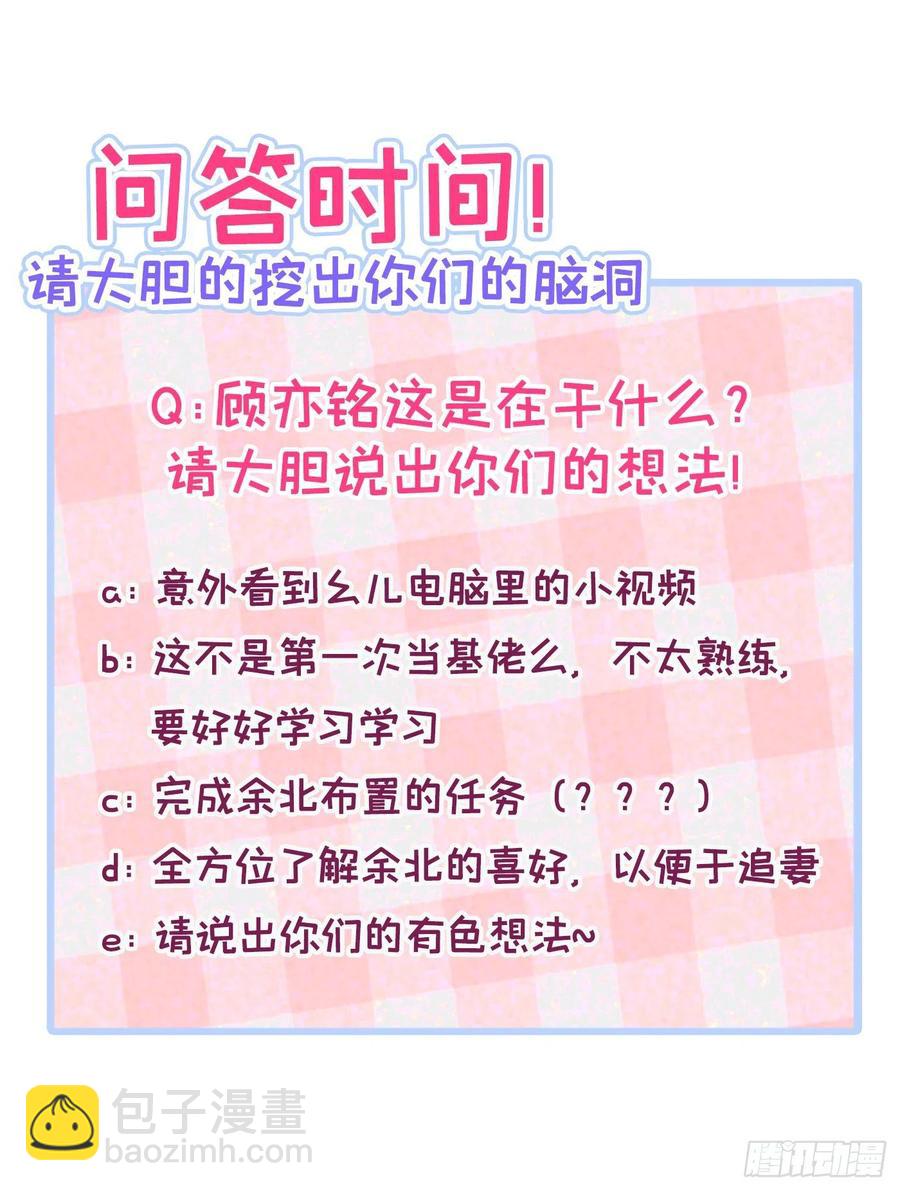 问答时间!
请大胆的挖出你们的脑洞

Q:顾亦铭这是在干什么?
请大胆说出你们的想法!

a:意外看到幺儿电脑里的小视频

b:这不是第一次当基佬么,不太熟练,要好好学习学习

c:完成余北布置的任务(???)

d:全方位了解余北的喜好,以便于追妻

e:请说出你们的有色想法~

包子漫畫
baozimh.com

腾讯动漫